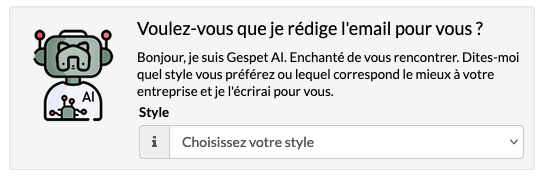 AI

Voulez-vous que je rédige l'email pour vous ?

Bonjour, je suis Gespet AI. Enchanté de vous rencontrer. Dites-moi quel style vous préférez ou lequel correspond le mieux à votre entreprise et je l'écrirai pour vous.

Style

i Choisissez votre style